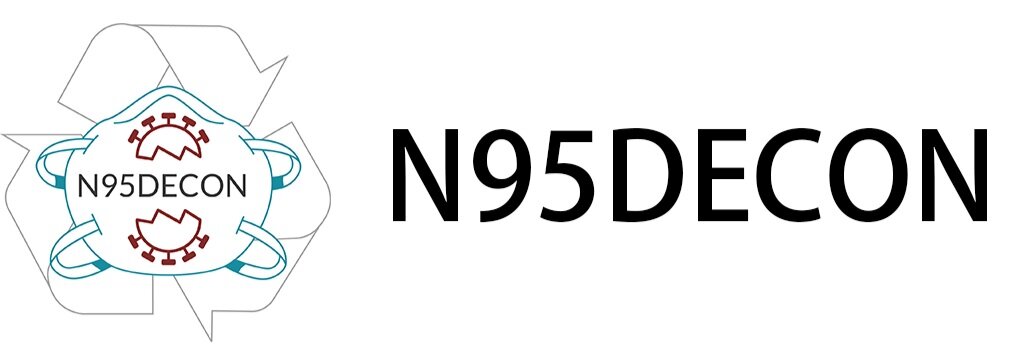 N95DECON

N95DECON